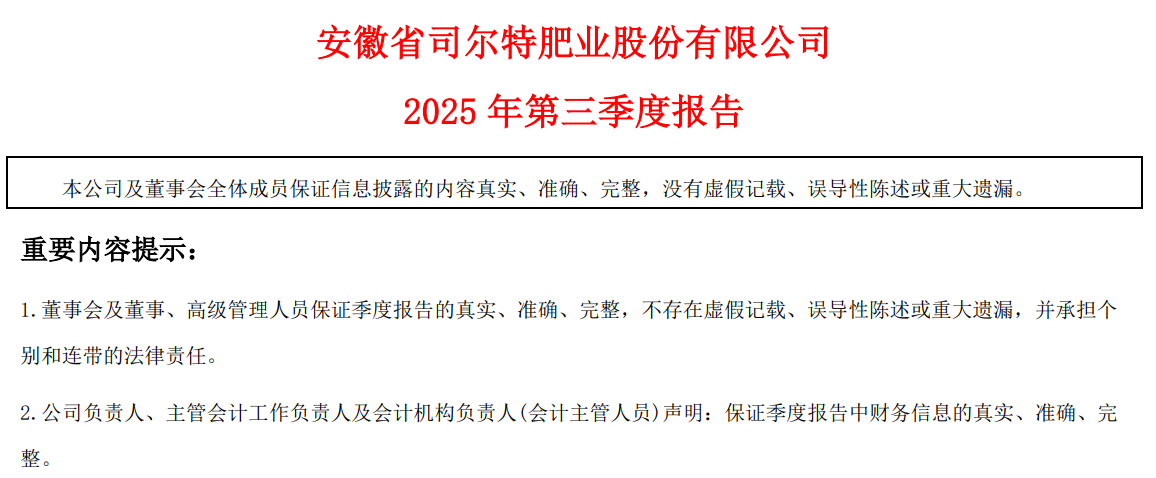 安徽省司尔特肥业股份有限公司

2025年第三季度报告

本公司及董事会全体成员保证信息披露的内容真实、准确、完整，没有虚假记载、误导性陈述或重大遗漏。

重要内容提示：

1.董事会及董事、高级管理人员保证季度报告的真实、准确、完整，不存在虚假记载、误导性陈述或重大遗漏，并承担个别和连带的法律责任。

2.公司负责人、主管会计工作负责人及会计机构负责人(会计主管人员)声明：保证季度报告中财务信息的真实、准确、完整。